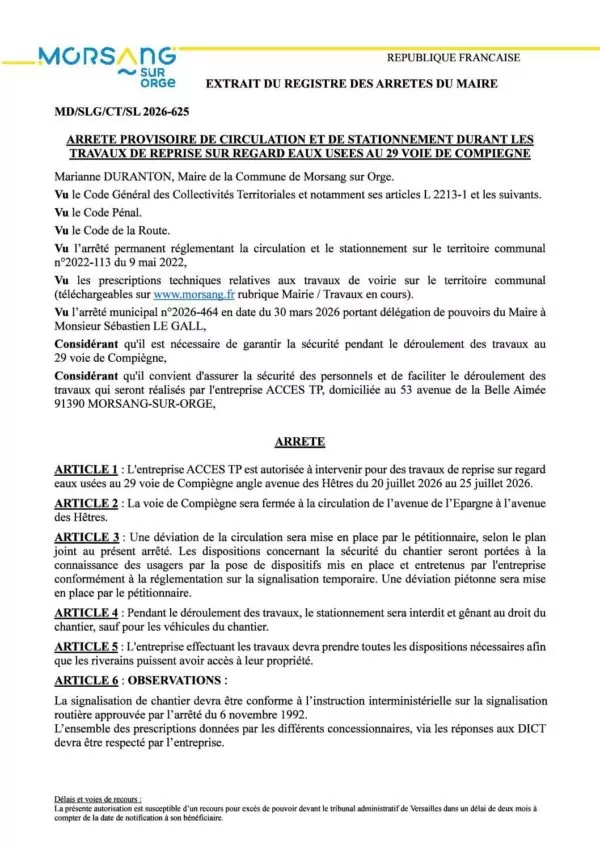 MORSANG SUR ORGE

REPUBLIQUE FRANCAISE

EXTRAIT DU REGISTRE DES ARRETES DU MAIRE

MD/SLG/CT/SL 2026-625

ARRETE PROVISOIRE DE CIRCULATION ET DE STATIONNEMENT DURANT LES TRAVAUX DE REPRISE SUR REGARD EAUX USEES AU 29 VOIE DE COMPIEGNE

Marianne DURANTON, Maire de la Commune de Morsang sur Orge.

Vu le Code Général des Collectivités Territoriales et notamment ses articles L 2213-1 et les suivants.

Vu le Code Pénal.

Vu le Code de la Route.

Vu l'arrêté permanent réglementant la circulation et le stationnement sur le territoire communal n°2022-113 du 9 mai 2022,

Vu les prescriptions techniques relatives aux travaux de voirie sur le territoire communal (téléchargeables sur www.morsang.fr rubrique Mairie / Travaux en cours).

Vu l'arrêté municipal n°2026-464 en date du 30 mars 2026 portant délégation de pouvoirs du Maire à Monsieur Sébastien LE GALL,

Considérant qu'il est nécessaire de garantir la sécurité pendant le déroulement des travaux au 29 voie de Compiègne,

Considérant qu'il convient d'assurer la sécurité des personnels et de faciliter le déroulement des travaux qui seront réalisés par l'entreprise ACCES TP, domiciliée au 53 avenue de la Belle Aimée 91390 MORSANG-SUR-ORGE,

ARRETE

ARTICLE 1 : L'entreprise ACCES TP est autorisée à intervenir pour des travaux de reprise sur regard eaux usées au 29 voie de Compiègne angle avenue des Hêtres du 20 juillet 2026 au 25 juillet 2026.

ARTICLE 2 : La voie de Compiègne sera fermée à la circulation de l'avenue de l'Epargne à l'avenue des Hêtres.

ARTICLE 3 : Une déviation de la circulation sera mise en place par le pétitionnaire, selon le plan joint au présent arrêté. Les dispositions concernant la sécurité du chantier seront portées à la connaissance des usagers par la pose de dispositifs mis en place et entretenus par l'entreprise conformément à la réglementation sur la signalisation temporaire. Une déviation piétonne sera mise en place par le pétitionnaire.

ARTICLE 4 : Pendant le déroulement des travaux, le stationnement sera interdit et gênant au droit du chantier, sauf pour les véhicules du chantier.

ARTICLE 5 : L'entreprise effectuant les travaux devra prendre toutes les dispositions nécessaires afin que les riverains puissent avoir accès à leur propriété.

ARTICLE 6 : OBSERVATIONS :

La signalisation de chantier devra être conforme à l'instruction interministérielle sur la signalisation routière approuvée par l'arrêté du 6 novembre 1992.
L'ensemble des prescriptions données par les différents concessionnaires, via les réponses aux DICT devra être respecté par l'entreprise.

Délais et voies de recours :
La présente autorisation est susceptible d'un recours pour excès de pouvoir devant le tribunal administratif de Versailles dans un délai de deux mois à compter de la date de notification à son bénéficiaire.